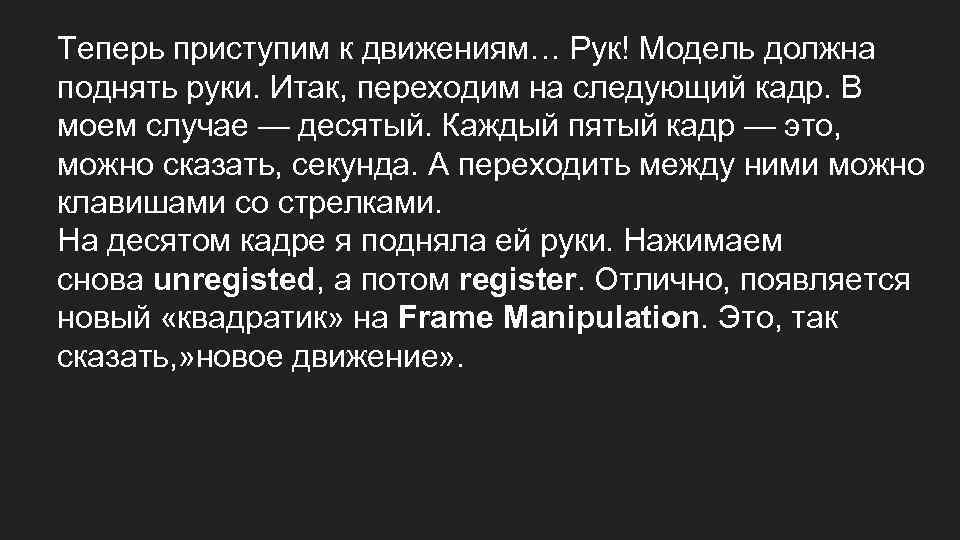 Теперь приступим к движениям… Рук! Модель должна поднять руки. Итак, переходим на следующий кадр. В моем случае — десятый. Каждый пятый кадр — это, можно сказать, секунда. А переходить между ними можно клавишами со стрелками.
На десятом кадре я подняла ей руки. Нажимаем снова unregisted, а потом register. Отлично, появляется новый «квадратик» на Frame Manipulation. Это, так сказать,»новое движение».